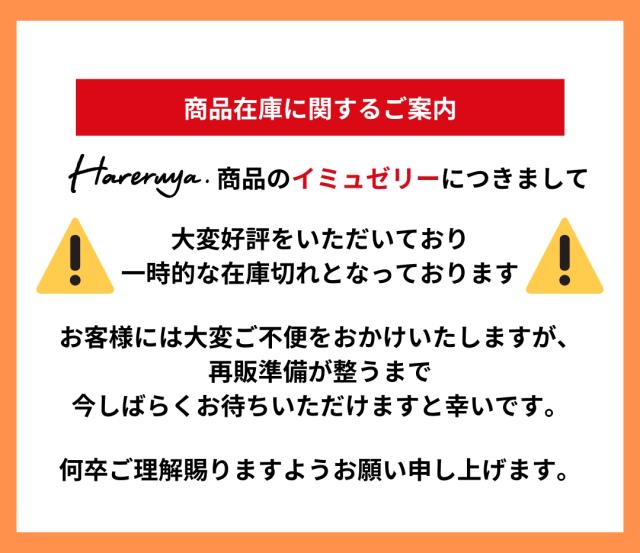 商品在庫に関するご案内

Hareruya. 商品のイミュゼリーにつきまして

大変好評をいただいており
一時的な在庫切れとなっております

お客様には大変ご不便をおかけいたしますが、
再販準備が整うまで
今しばらくお待ちいただけますと幸いです。

何卒ご理解賜りますようお願い申し上げます。